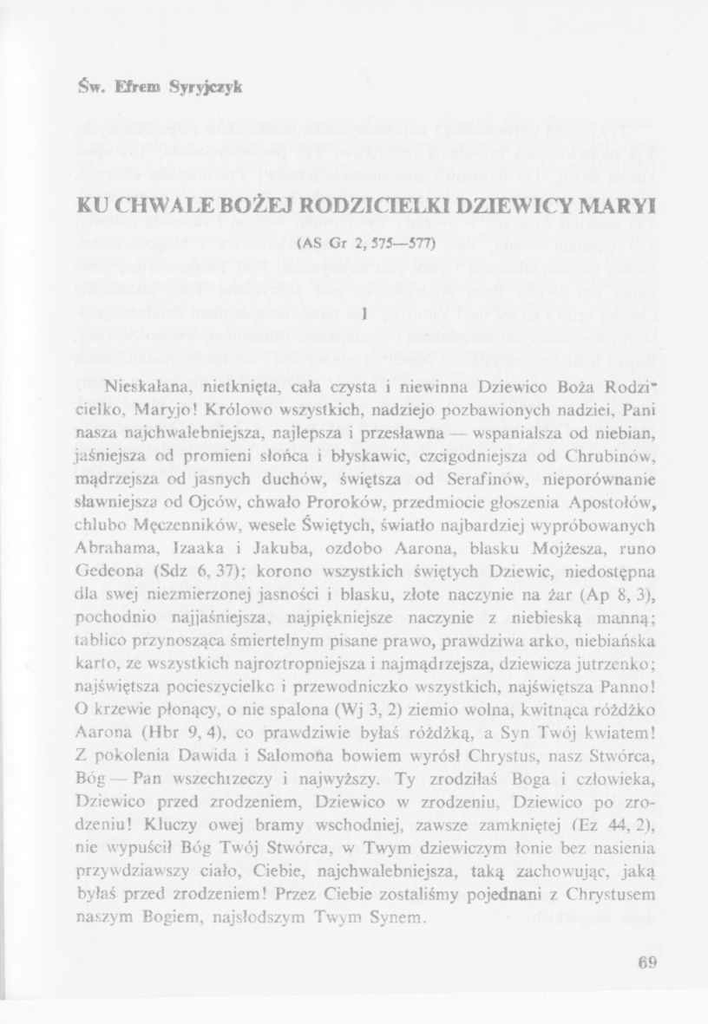 Św. Efrem Syryjczyk

KU CHWALE BOŻEJ RODZICIELKI DZIEWICY MARYI

(AS Gr 2, 575—577)

1

Nieskalana, nietknięta, cała czysta i niewinna Dziewico Boża Rodzicielko, Maryjo! Królowo wszystkich, nadziejo pozbawionych nadziei, Pani nasza najchwalebniejsza, najlepsza i przesławna — wspanialsza od niebian, jaśniejsza od promieni słońca i błyskawic, czcigodniejsza od Chrubinów, mądrzejsza od jasnych duchów, świętsza od Serafinów, nieporównanie sławniejsza od Ojców, chwało Proroków, przedmiocie głoszenia Apostołów, chlubo Męczenników, wesele Świętych, światło najbardziej wypróbowanych Abrahama, Izaaka i Jakuba, ozdobo Aarona, blasku Mojżesza, runo Gedeona (Sdz 6, 37); korono wszystkich świętych Dziewic, niedostępna dla swej niezmierzonej jasności i blasku, złote naczynie na żar (Ap 8, 3), pochodnio najjaśniejsza, najpiękniejsze naczynie z niebieską manną; tablico przynosząca śmiertelnym pisane prawo, prawdziwa arko, niebiańska karto, ze wszystkich najroztropniejsza i najmądrzejsza, dziewicza jutrzenko; najświętsza pocieszycielko i przewodniczko wszystkich, najświętsza Panno! O krzewie płonący, o nie spalona (Wj 3, 2) ziemio wolna, kwitnąca różdżko Aarona (Hbr 9, 4), co prawdziwie byłaś różdżką, a Syn Twój kwiatem! Z pokolenia Dawida i Salomona bowiem wyrósł Chrystus, nasz Stwórca, Bóg — Pan wszechrzeczy i najwyższy. Ty zrodziłaś Boga i człowieka, Dziewico przed zrodzeniem, Dziewico w zrodzeniu, Dziewico po zrodzeniu! Kluczy owej bramy wschodniej, zawsze zamkniętej (Ez 44, 2), nie wypuścił Bóg Twój Stwórca, w Twym dziewiczym łonie bez nasienia przywdziawszy ciało, Ciebie, najchwalebniejsza, taką zachowując, jaką byłaś przed zrodzeniem! Przez Ciebie zostaliśmy pojednani z Chrystusem naszym Bogiem, najsłodszym Twym Synem.

69